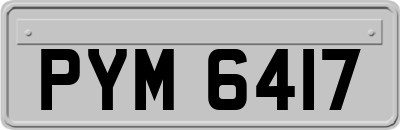 PYM 6417